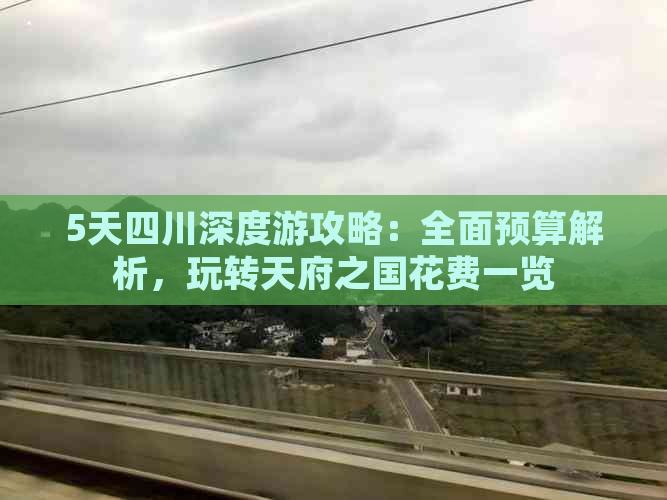 5天四川深度游攻略：全面预算解析，玩转天府之国花费一览